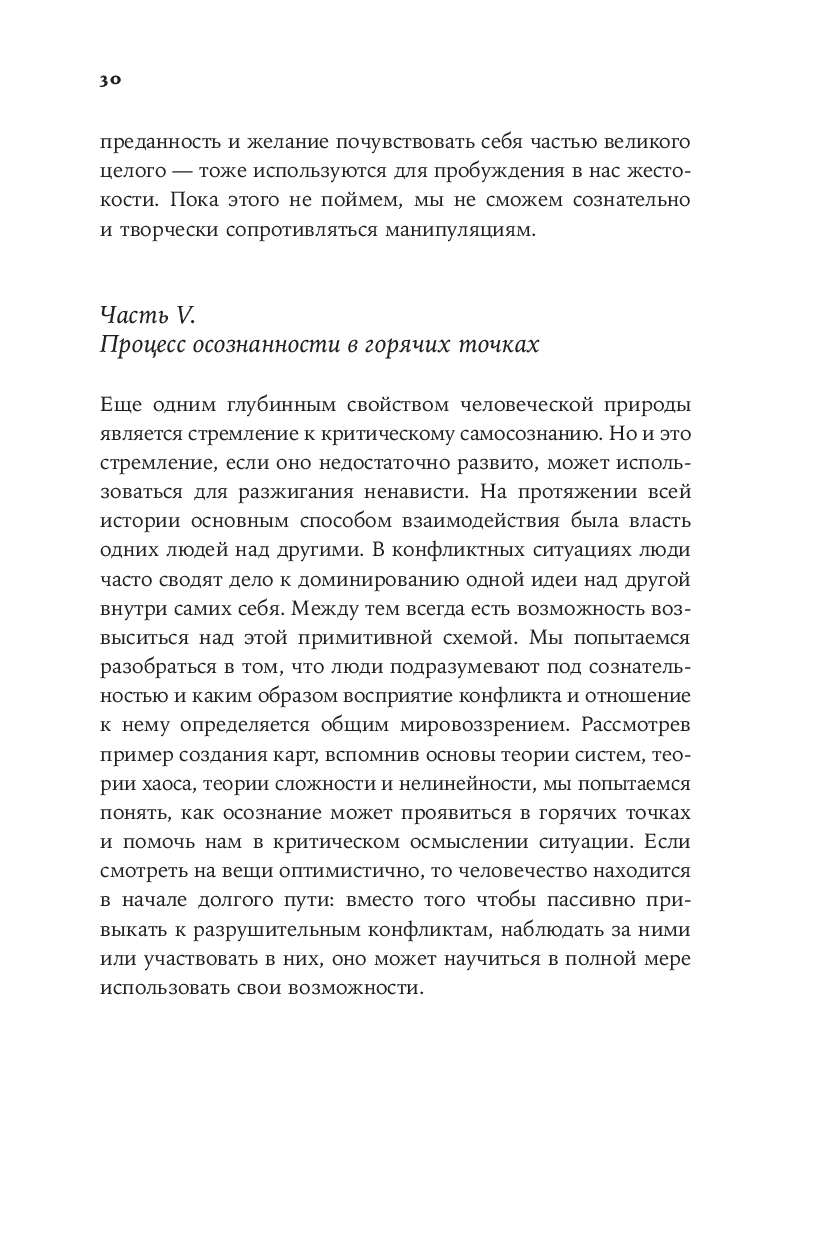 30

преданность и желание почувствовать себя частью великого целого — тоже используются для пробуждения в нас жестокости. Пока этого не поймем, мы не сможем сознательно и творчески сопротивляться манипуляциям.

Часть V.
Процесс осознанности в горячих точках

Еще одним глубинным свойством человеческой природы является стремление к критическому самосознанию. Но и это стремление, если оно недостаточно развито, может использоваться для разжигания ненависти. На протяжении всей истории основным способом взаимодействия была власть одних людей над другими. В конфликтных ситуациях люди часто сводят дело к доминированию одной идеи над другой внутри самих себя. Между тем всегда есть возможность возвыситься над этой примитивной схемой. Мы попытаемся разобраться в том, что люди подразумевают под сознательностью и каким образом восприятие конфликта и отношение к нему определяется общим мировоззрением. Рассмотрев пример создания карт, вспомнив основы теории систем, теории хаоса, теории сложности и нелинейности, мы попытаемся понять, как осознание может проявиться в горячих точках и помочь нам в критическом осмыслении ситуации. Если смотреть на вещи оптимистично, то человечество находится в начале долгого пути: вместо того чтобы пассивно привыкать к разрушительным конфликтам, наблюдать за ними или участвовать в них, оно может научиться в полной мере использовать свои возможности.